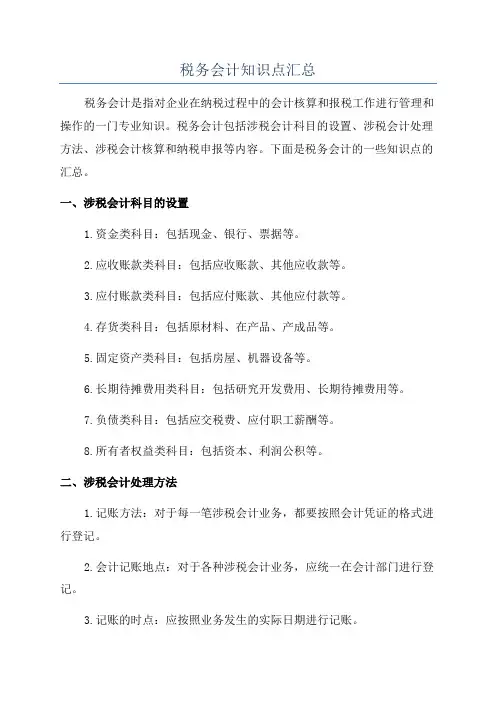 税务会计知识点汇总

税务会计是指对企业在纳税过程中的会计核算和报税工作进行管理和操作的一门专业知识。税务会计包括涉税会计科目的设置、涉税会计处理方法、涉税会计核算和纳税申报等内容。下面是税务会计的一些知识点的汇总。

一、涉税会计科目的设置

1.资金类科目：包括现金、银行、票据等。

2.应收账款类科目：包括应收账款、其他应收款等。

3.应付账款类科目：包括应付账款、其他应付款等。

4.存货类科目：包括原材料、在产品、产成品等。

5.固定资产类科目：包括房屋、机器设备等。

6.长期待摊费用类科目：包括研究开发费用、长期待摊费用等。

7.负债类科目：包括应交税费、应付职工薪酬等。

8.所有者权益类科目：包括资本、利润公积等。

二、涉税会计处理方法

1.记账方法：对于每一笔涉税会计业务，都要按照会计凭证的格式进行登记。

2.会计记账地点：对于各种涉税会计业务，应统一在会计部门进行登记。

3.记账的时点：应按照业务发生的实际日期进行记账。